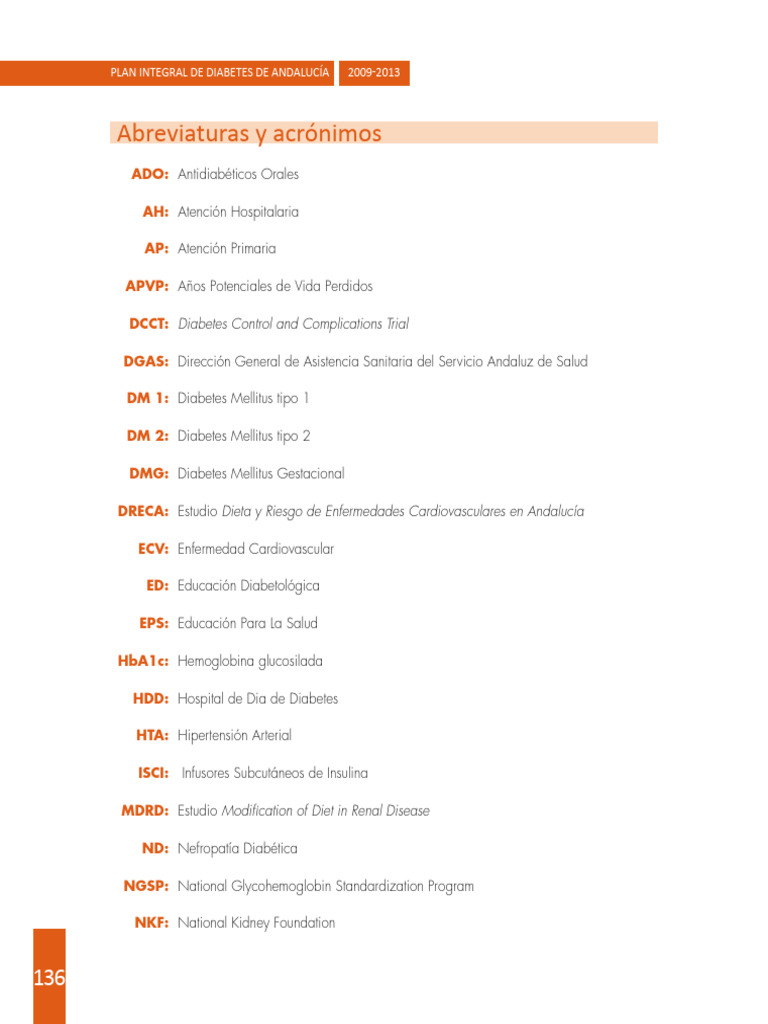 PLAN INTEGRAL DE DIABETES DE ANDALUCÍA 2009-2013

Abreviaturas y acrónimos

ADO: Antidiabéticos Orales

AH: Atención Hospitalaria

AP: Atención Primaria

APVP: Años Potenciales de Vida Perdidos

DCCT: Diabetes Control and Complications Trial

DGAS: Dirección General de Asistencia Sanitaria del Servicio Andaluz de Salud

DM 1: Diabetes Mellitus tipo 1

DM 2: Diabetes Mellitus tipo 2

DMG: Diabetes Mellitus Gestacional

DRECA: Estudio Dieta y Riesgo de Enfermedades Cardiovasculares en Andalucía

ECV: Enfermedad Cardiovascular

ED: Educación Diabetológica

EPS: Educación Para La Salud

HbA1c: Hemoglobina glucosilada

HDD: Hospital de Dia de Diabetes

HTA: Hipertensión Arterial

ISCI: Infusores Subcutáneos de Insulina

MDRD: Estudio Modification of Diet in Renal Disease

ND: Nefropatía Diabética

NGSP: National Glycohemoglobin Standardization Program

NKF: National Kidney Foundation

136